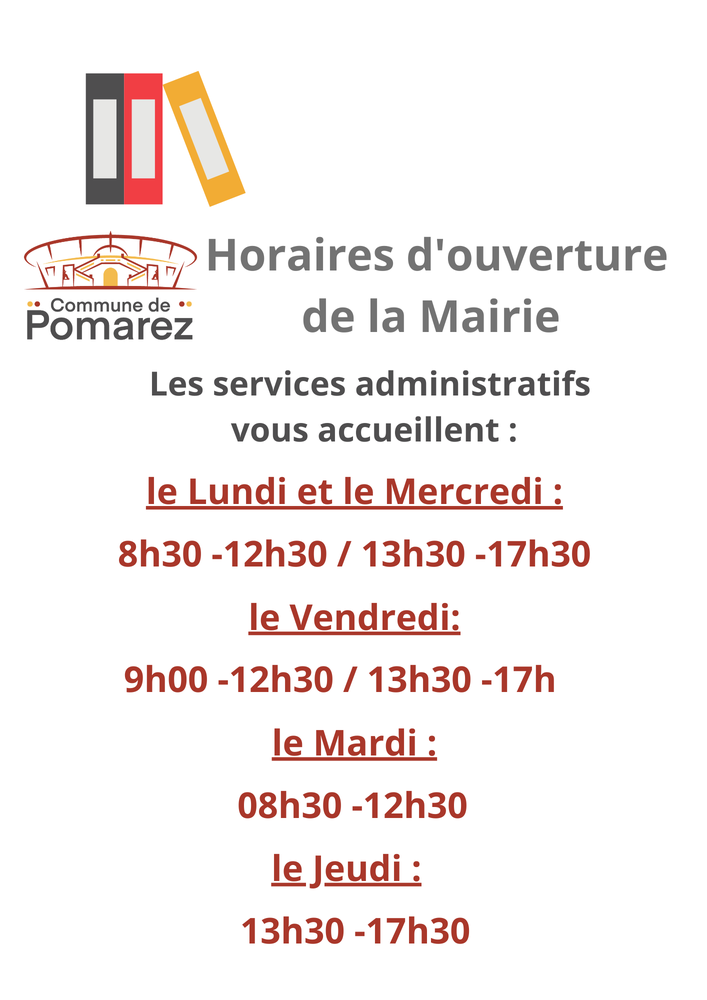 Commune de
Pomarez

Horaires d'ouverture de la Mairie

Les services administratifs vous accueillent :

le Lundi et le Mercredi :

8h30 -12h30 / 13h30 -17h30

le Vendredi:

9h00 -12h30 / 13h30 -17h

le Mardi :

08h30 -12h30

le Jeudi :

13h30 -17h30